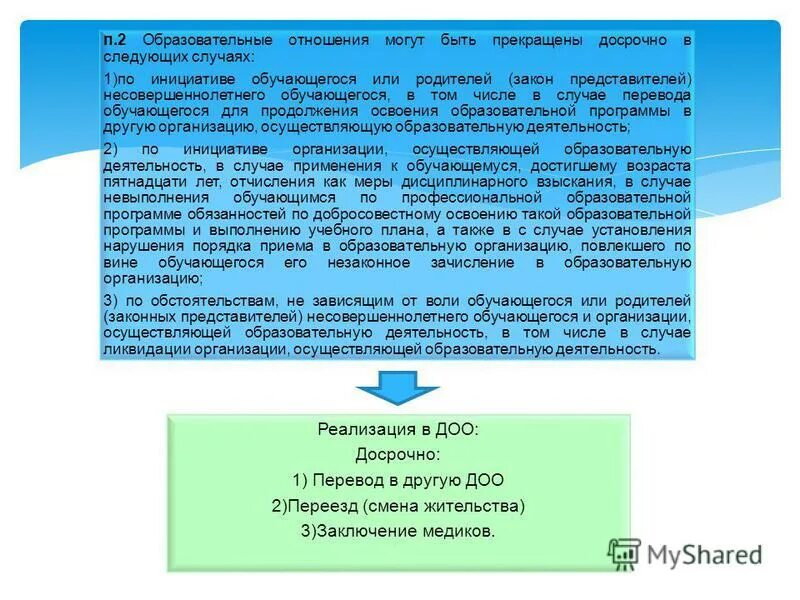 п.2 Образовательные отношения могут быть прекращены досрочно в следующих случаях:

1)по инициативе обучающегося или родителей (закон представителей) несовершеннолетнего обучающегося, в том числе в случае перевода обучающегося для продолжения освоения образовательной программы в другую организацию, осуществляющую образовательную деятельность;

2) по инициативе организации, осуществляющей образовательную деятельность, в случае применения к обучающемуся, достигшему возраста пятнадцати лет, отчисления как меры дисциплинарного взыскания, в случае невыполнения обучающимся по профессиональной образовательной программе обязанностей по добросовестному освоению такой образовательной программы и выполнению учебного плана, а также в с случае установления нарушения порядка приема в образовательную организацию, повлекшего по вине обучающегося его незаконное зачисление в образовательную организацию;

3) по обстоятельствам, не зависящим от воли обучающегося или родителей (законных представителей) несовершеннолетнего обучающегося и организации, осуществляющей образовательную деятельность, в том числе в случае ликвидации организации, осуществляющей образовательную деятельность.

Реализация в ДОО:
Досрочно:
1) Перевод в другую ДОО
2)Переезд (смена жительства)
3)Заключение медиков.

MyShared